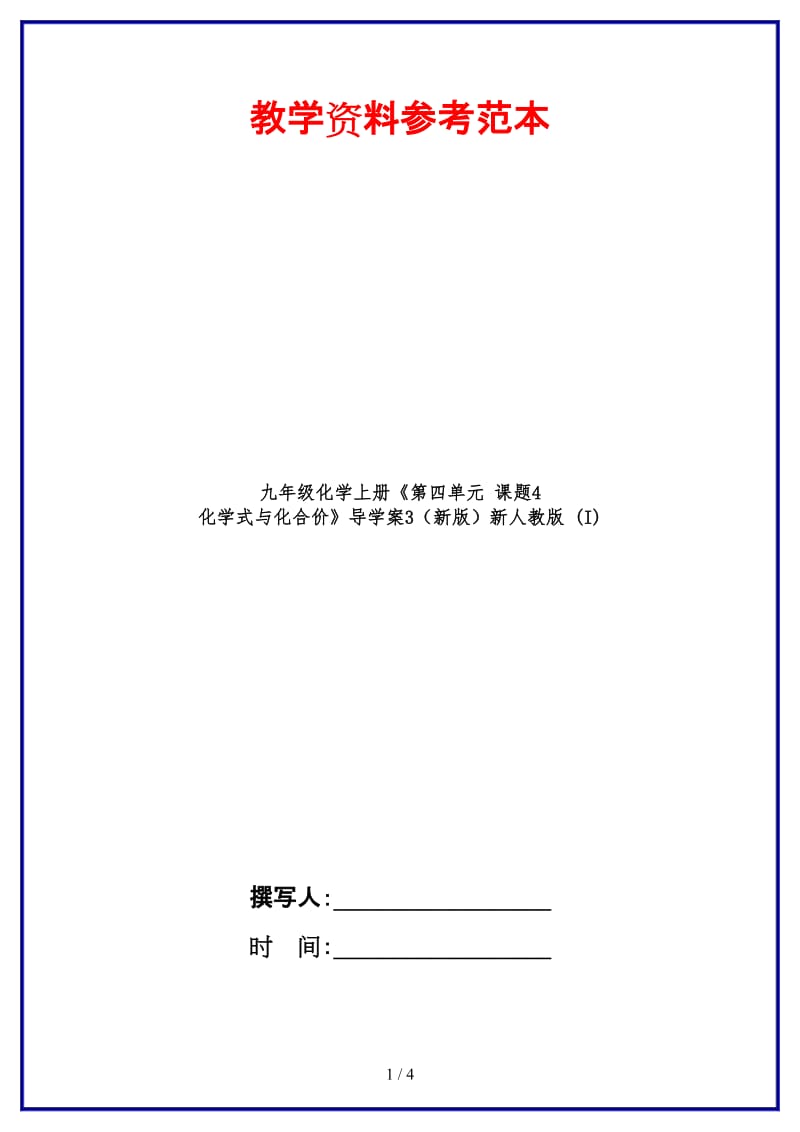 教学资料参考范本

九年级化学上册《第四单元 课题4 化学式与化合价》导学案3（新版）新人教版 (I)

撰写人:__________________

时　间:__________________

1 / 4